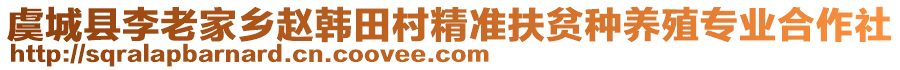 虞城县李老家乡赵韩田村精准扶贫种养殖专业合作社
http://sqralapbarnard.cn.coovee.com